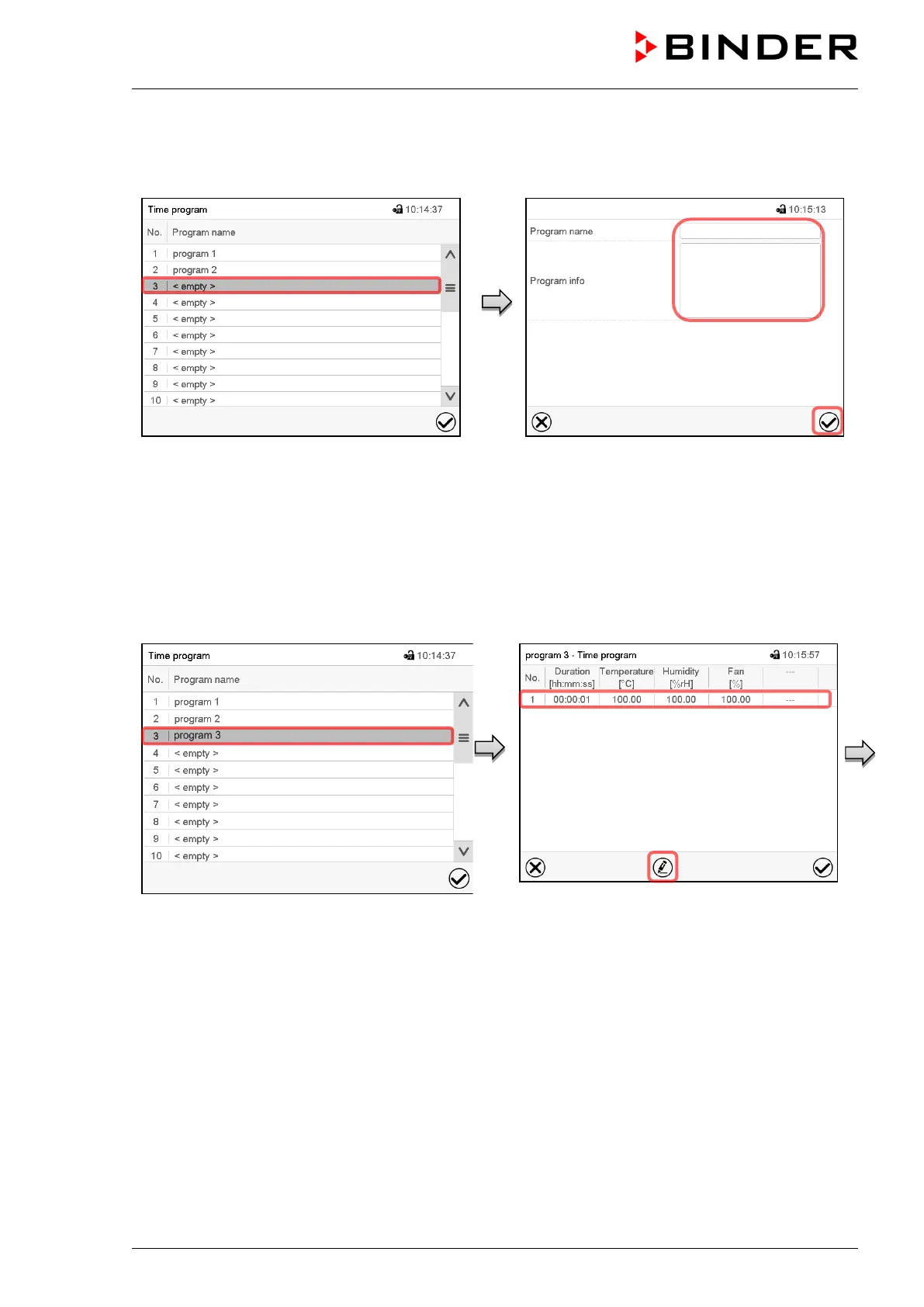 BINDER

Time program 10:14:37

| No. | Program name |
|---|---|
| 1 | program 1 |
| 2 | program 2 |
| 3 | < empty > |
| 4 | < empty > |
| 5 | < empty > |
| 6 | < empty > |
| 7 | < empty > |
| 8 | < empty > |
| 9 | < empty > |
| 10 | < empty > |

10:15:13

Program name

Program info

Time program 10:14:37

| No. | Program name |
|---|---|
| 1 | program 1 |
| 2 | program 2 |
| 3 | program 3 |
| 4 | < empty > |
| 5 | < empty > |
| 6 | < empty > |
| 7 | < empty > |
| 8 | < empty > |
| 9 | < empty > |
| 10 | < empty > |

program 3 - Time program 10:15:57

| No. | Duration [hh:mm:ss] | Temperature [°C] | Humidity [%rH] | Fan [%] | --- |
|---|---|---|---|---|---|
| 1 | 00:00:01 | 100.00 | 100.00 | 100.00 | --- |